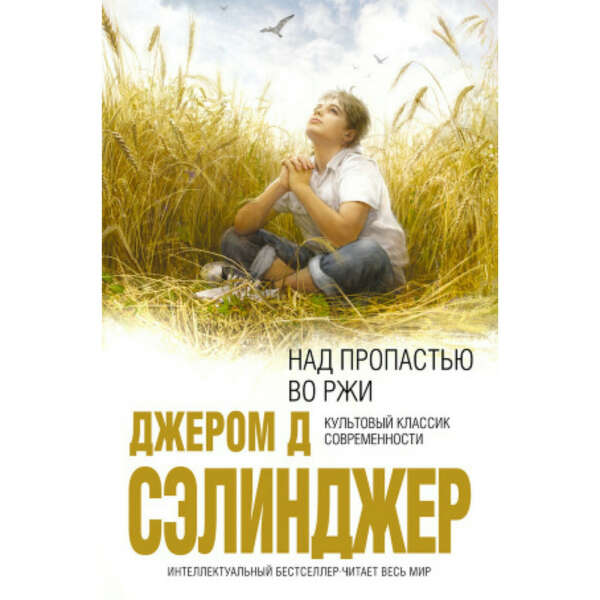 НАД ПРОПАСТЬЮ ВО РЖИ

ДЖЕРОМ Д

КУЛЬТОВЫЙ КЛАССИК СОВРЕМЕННОСТИ

СЭЛИНДЖЕР

ИНТЕЛЛЕКТУАЛЬНЫЙ БЕСТСЕЛЛЕР·ЧИТАЕТ ВЕСЬ МИР